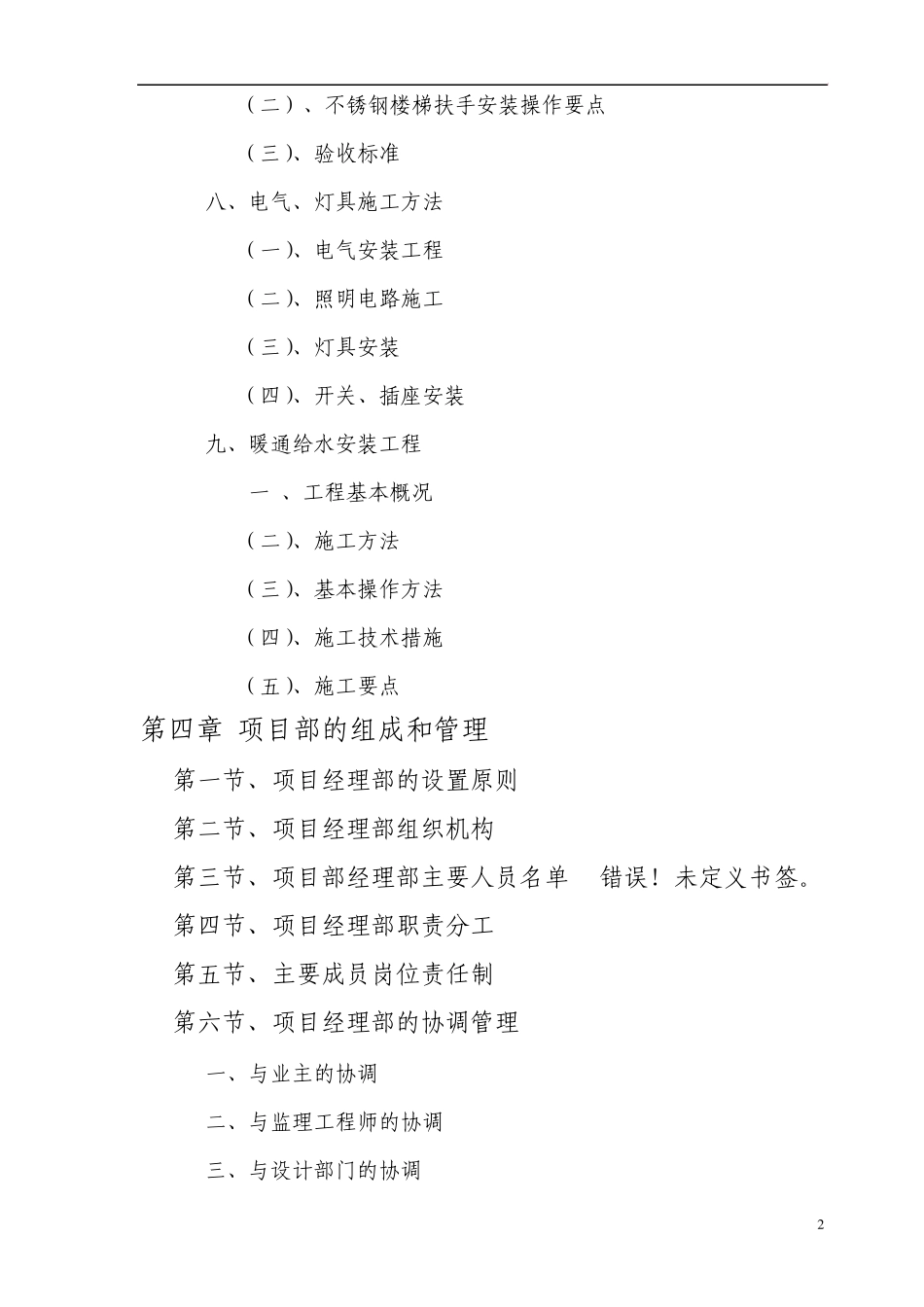 （二）、不锈钢楼梯扶手安装操作要点

（三）、验收标准

八、电气、灯具施工方法

（一）、电气安装工程

（二）、照明电路施工

（三）、灯具安装

（四）、开关、插座安装

九、暖通给水安装工程

一 、工程基本概况

（二）、施工方法

（三）、基本操作方法

（四）、施工技术措施

（五）、施工要点

第四章 项目部的组成和管理

第一节、项目经理部的设置原则

第二节、项目经理部组织机构

第三节、项目部经理部主要人员名单 错误！未定义书签。

第四节、项目经理部职责分工

第五节、主要成员岗位责任制

第六节、项目经理部的协调管理

一、与业主的协调

二、与监理工程师的协调

三、与设计部门的协调

2